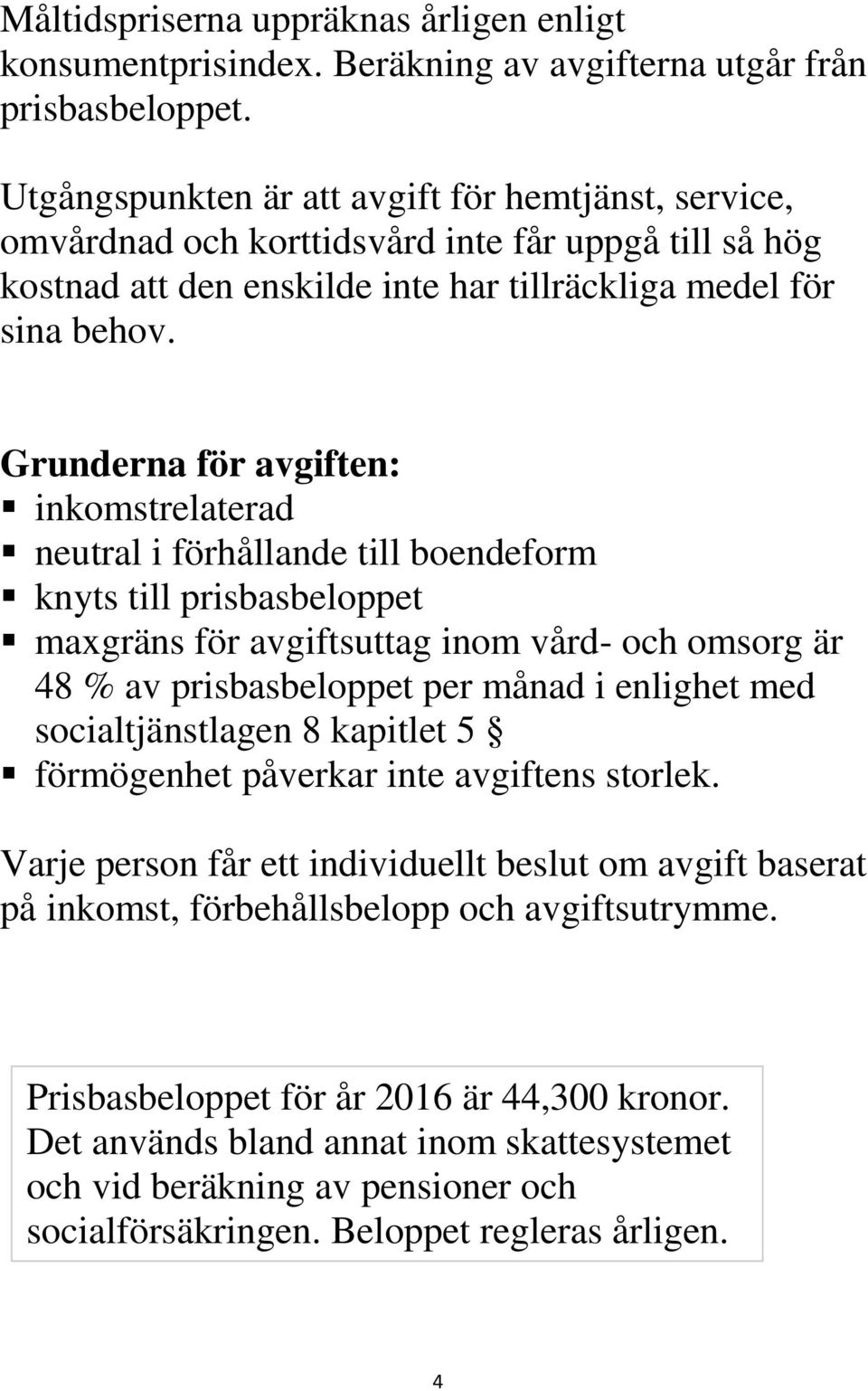 Måltidspriserna uppräknas årligen enligt konsumentprisindex. Beräkning av avgifterna utgår från prisbasbeloppet.

Utgångspunkten är att avgift för hemtjänst, service, omvårdnad och korttidsvård inte får uppgå till så hög kostnad att den enskilde inte har tillräckliga medel för sina behov.

Grunderna för avgiften:
▪ inkomstrelaterad
▪ neutral i förhållande till boendeform
▪ knyts till prisbasbeloppet
▪ maxgräns för avgiftsuttag inom vård- och omsorg är 48 % av prisbasbeloppet per månad i enlighet med socialtjänstlagen 8 kapitlet 5 §
▪ förmögenhet påverkar inte avgiftens storlek.

Varje person får ett individuellt beslut om avgift baserat på inkomst, förbehållsbelopp och avgiftsutrymme.

Prisbasbeloppet för år 2016 är 44,300 kronor. Det används bland annat inom skattesystemet och vid beräkning av pensioner och socialförsäkringen. Beloppet regleras årligen.

4